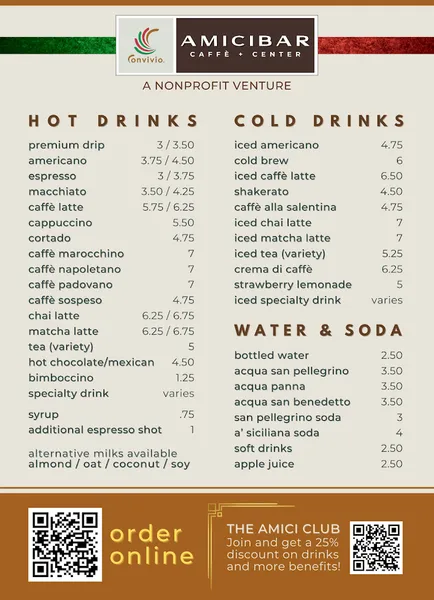 Convivio.

AMICIBAR
CAFFÈ + CENTER

A NONPROFIT VENTURE

HOT DRINKS

| | |
|---|---|
| premium drip | 3 / 3.50 |
| americano | 3.75 / 4.50 |
| espresso | 3 / 3.75 |
| macchiato | 3.50 / 4.25 |
| caffè latte | 5.75 / 6.25 |
| cappuccino | 5.50 |
| cortado | 4.75 |
| caffè marocchino | 7 |
| caffè napoletano | 7 |
| caffè padovano | 7 |
| caffè sospeso | 4.75 |
| chai latte | 6.25 / 6.75 |
| matcha latte | 6.25 / 6.75 |
| tea (variety) | 5 |
| hot chocolate/mexican | 4.50 |
| bimboccino | 1.25 |
| specialty drink | varies |
| syrup | .75 |
| additional espresso shot | 1 |

alternative milks available
almond / oat / coconut / soy

COLD DRINKS

| | |
|---|---|
| iced americano | 4.75 |
| cold brew | 6 |
| iced caffè latte | 6.50 |
| shakerato | 4.50 |
| caffè alla salentina | 4.75 |
| iced chai latte | 7 |
| iced matcha latte | 7 |
| iced tea (variety) | 5.25 |
| crema di caffè | 6.25 |
| strawberry lemonade | 5 |
| iced specialty drink | varies |

WATER & SODA

| | |
|---|---|
| bottled water | 2.50 |
| acqua san pellegrino | 3.50 |
| acqua panna | 3.50 |
| acqua san benedetto | 3.50 |
| san pellegrino soda | 3 |
| a' siciliana soda | 4 |
| soft drinks | 2.50 |
| apple juice | 2.50 |

order online

THE AMICI CLUB
Join and get a 25% discount on drinks and more benefits!